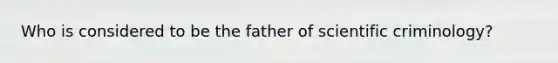 Who is considered to be the father of scientific criminology?